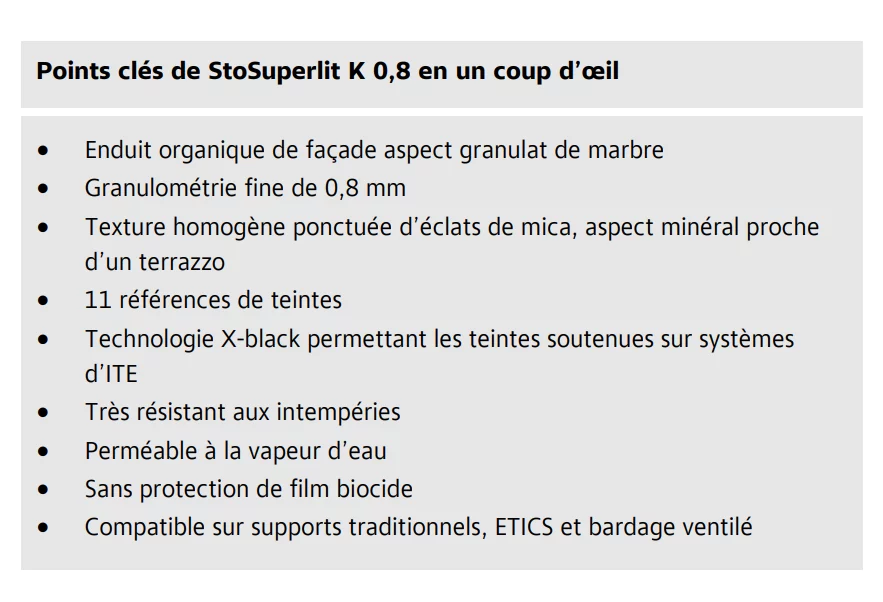 Points clés de StoSuperlit K 0,8 en un coup d'œil

• Enduit organique de façade aspect granulat de marbre
• Granulométrie fine de 0,8 mm
• Texture homogène ponctuée d'éclats de mica, aspect minéral proche d'un terrazzo
• 11 références de teintes
• Technologie X-black permettant les teintes soutenues sur systèmes d'ITE
• Très résistant aux intempéries
• Perméable à la vapeur d'eau
• Sans protection de film biocide
• Compatible sur supports traditionnels, ETICS et bardage ventilé